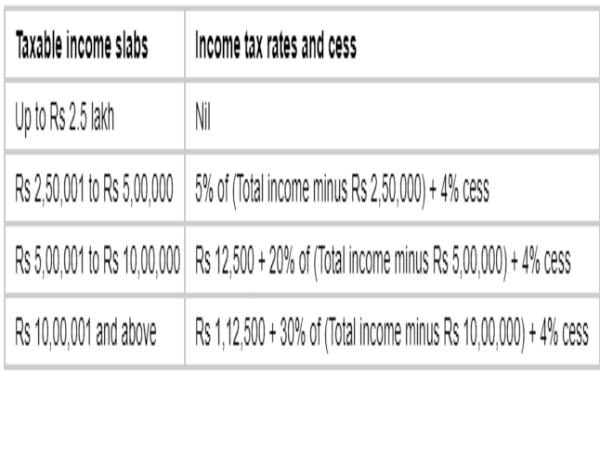 | Taxable income slabs | Income tax rates and cess |
|---|---|
| Up to Rs 2.5 lakh | Nil |
| Rs 2,50,001 to Rs 5,00,000 | 5% of (Total income minus Rs 2,50,000) + 4% cess |
| Rs 5,00,001 to Rs 10,00,000 | Rs 12,500 + 20% of (Total income minus Rs 5,00,000) + 4% cess |
| Rs 10,00,001 and above | Rs 1,12,500 + 30% of (Total income minus Rs 10,00,000) + 4% cess |